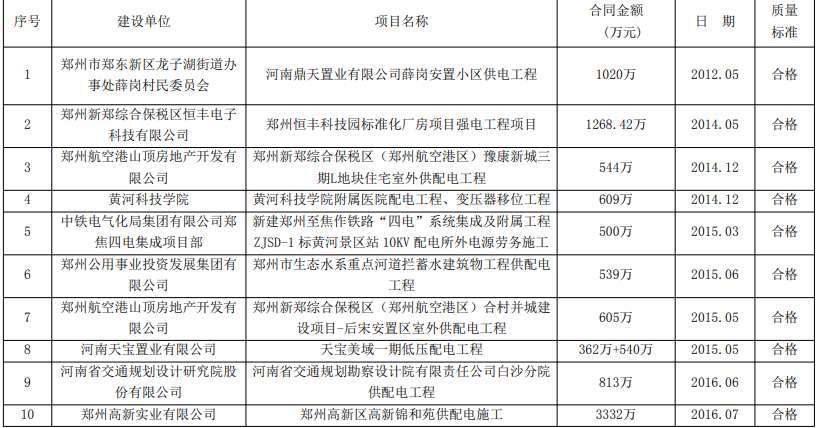 | 序号 | 建设单位 | 项目名称 | 合同金额（万元） | 日 期 | 质量标准 |
|---|---|---|---|---|---|
| 1 | 郑州市郑东新区龙子湖街道办事处薛岗村民委员会 | 河南鼎天置业有限公司薛岗安置小区供电工程 | 1020万 | 2012.05 | 合格 |
| 2 | 郑州新郑综合保税区恒丰电子科技有限公司 | 郑州恒丰科技园标准化厂房项目强电工程项目 | 1268.42万 | 2014.05 | 合格 |
| 3 | 郑州航空港山顶房地产开发有限公司 | 郑州新郑综合保税区（郑州航空港区）豫康新城三期L地块住宅室外供配电工程 | 544万 | 2014.12 | 合格 |
| 4 | 黄河科技学院 | 黄河科技学院附属医院配电工程、变压器移位工程 | 609万 | 2014.12 | 合格 |
| 5 | 中铁电气化局集团有限公司郑焦四电集成项目部 | 新建郑州至焦作铁路“四电”系统集成及附属工程ZJSD-1标黄河景区站10KV配电所外电源劳务施工 | 500万 | 2015.03 | 合格 |
| 6 | 郑州公用事业投资发展集团有限公司 | 郑州市生态水系重点河道拦蓄水建筑物工程供配电工程 | 539万 | 2015.06 | 合格 |
| 7 | 郑州航空港山顶房地产开发有限公司 | 郑州新郑综合保税区（郑州航空港区）合村并城建设项目-后宋安置区室外供配电工程 | 605万 | 2015.05 | 合格 |
| 8 | 河南天宝置业有限公司 | 天宝美域一期低压配电工程 | 362万+540万 | 2015.05 | 合格 |
| 9 | 河南省交通规划设计研究院股份有限公司 | 河南省交通规划勘察设计院有限责任公司白沙分院供配电工程 | 813万 | 2016.06 | 合格 |
| 10 | 郑州高新实业有限公司 | 郑州高新区高新锦和苑供配电施工 | 3332万 | 2016.07 | 合格 |